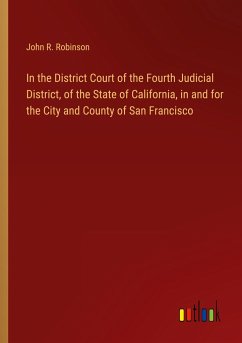 John R. Robinson

In the District Court of the Fourth Judicial District, of the State of California, in and for the City and County of San Francisco

outlook